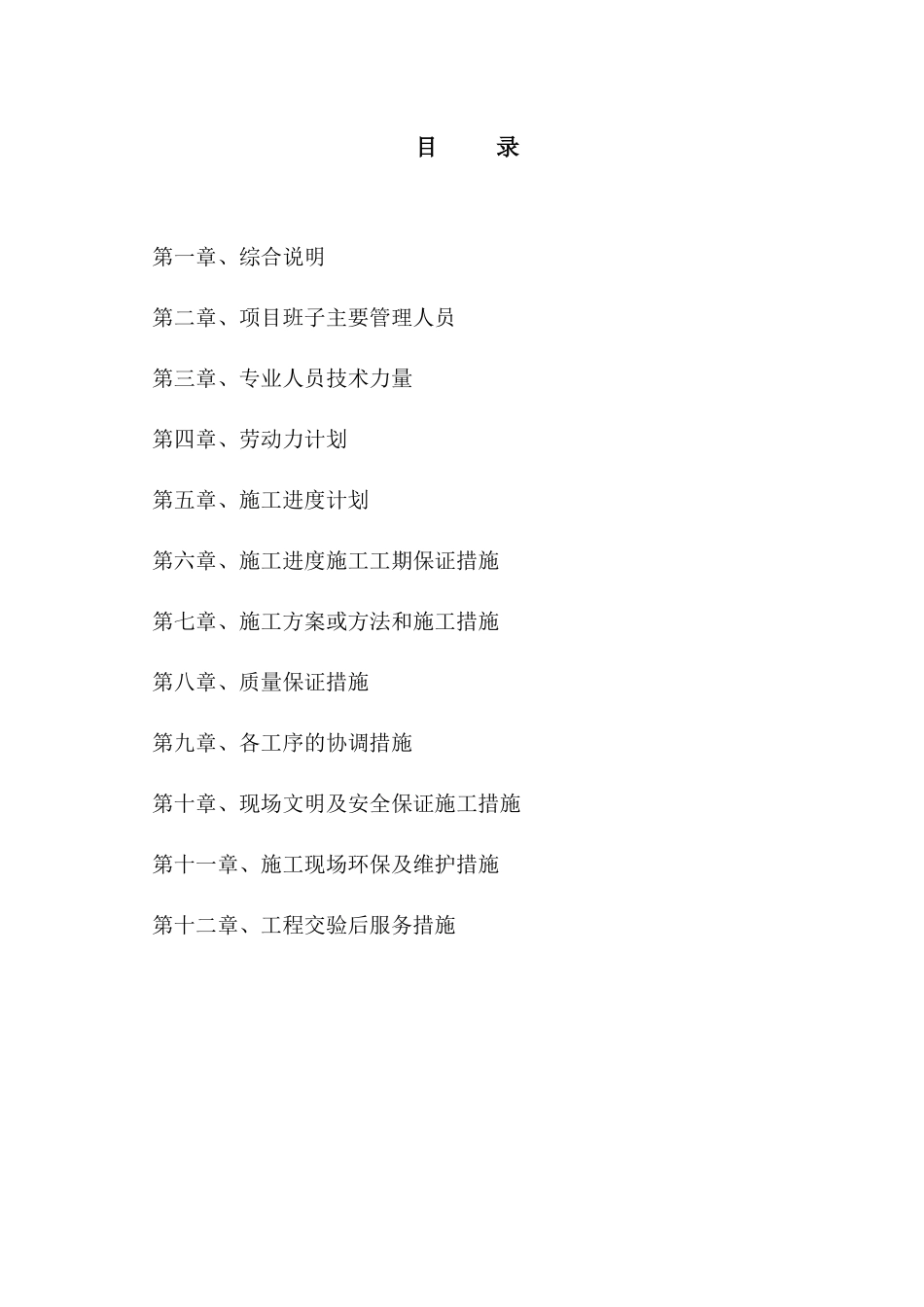 目　　录

第一章、综合说明

第二章、项目班子主要管理人员

第三章、专业人员技术力量

第四章、劳动力计划

第五章、施工进度计划

第六章、施工进度施工工期保证措施

第七章、施工方案或方法和施工措施

第八章、质量保证措施

第九章、各工序的协调措施

第十章、现场文明及安全保证施工措施

第十一章、施工现场环保及维护措施

第十二章、工程交验后服务措施